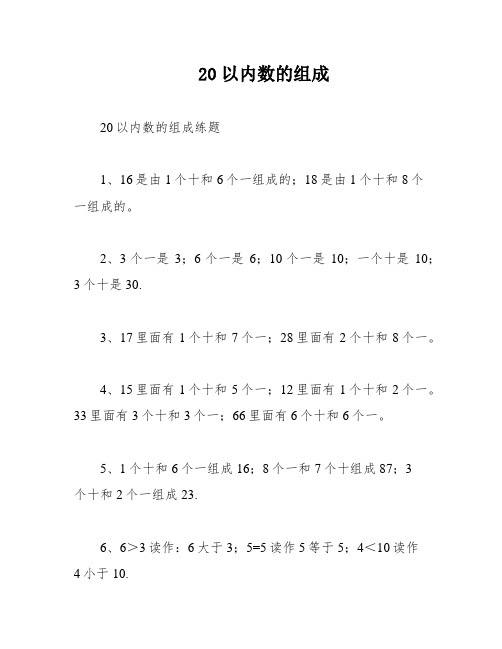 20 以内数的组成

20 以内数的组成练题

1、16 是由 1 个十和 6 个一组成的；18 是由 1 个十和 8 个一组成的。

2、3 个一是 3；6 个一是 6；10 个一是 10；一个十是 10；3 个十是 30.

3、17 里面有 1 个十和 7 个一；28 里面有 2 个十和 8 个一。

4、15 里面有 1 个十和 5 个一；12 里面有 1 个十和 2 个一。33 里面有 3 个十和 3 个一；66 里面有 6 个十和 6 个一。

5、1 个十和 6 个一组成 16；8 个一和 7 个十组成 87；3 个十和 2 个一组成 23.

6、6＞3 读作：6 大于 3；5=5 读作 5 等于 5；4＜10 读作 4 小于 10.